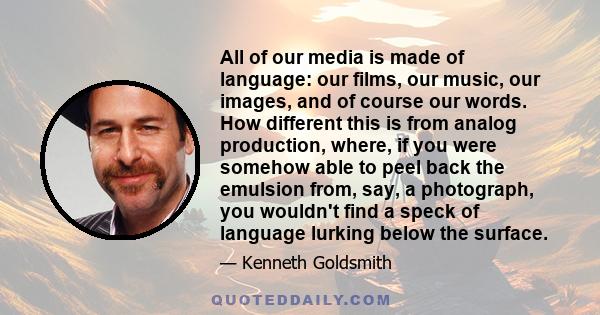 All of our media is made of language: our films, our music, our images, and of course our words. How different this is from analog production, where, if you were somehow able to peel back the emulsion from, say, a photograph, you wouldn't find a speck of language lurking below the surface.

— Kenneth Goldsmith

QUOTEDDAILY.COM